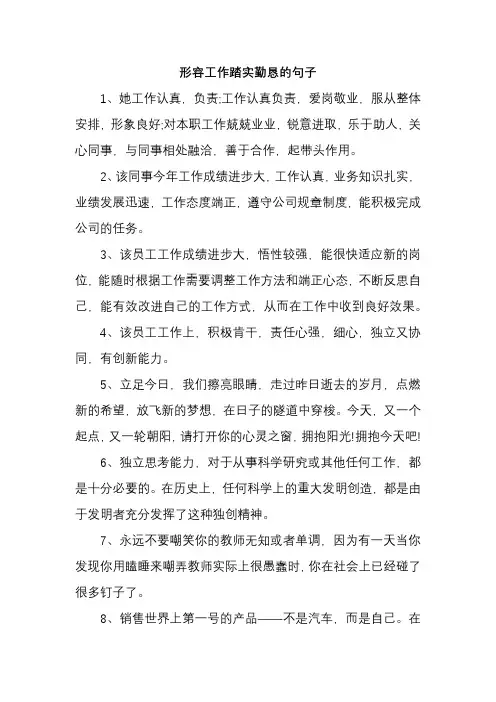 形容工作踏实勤恳的句子

1、她工作认真，负责;工作认真负责，爱岗敬业，服从整体安排，形象良好;对本职工作兢兢业业，锐意进取，乐于助人，关心同事，与同事相处融洽，善于合作，起带头作用。

2、该同事今年工作成绩进步大，工作认真，业务知识扎实，业绩发展迅速，工作态度端正，遵守公司规章制度，能积极完成公司的任务。

3、该员工工作成绩进步大，悟性较强，能很快适应新的岗位，能随时根据工作需要调整工作方法和端正心态，不断反思自己，能有效改进自己的工作方式，从而在工作中收到良好效果。

4、该员工工作上，积极肯干，责任心强，细心，独立又协同，有创新能力。

5、立足今日，我们擦亮眼睛，走过昨日逝去的岁月，点燃新的希望，放飞新的梦想，在日子的隧道中穿梭。今天，又一个起点，又一轮朝阳，请打开你的心灵之窗，拥抱阳光!拥抱今天吧!

6、独立思考能力，对于从事科学研究或其他任何工作，都是十分必要的。在历史上，任何科学上的重大发明创造，都是由于发明者充分发挥了这种独创精神。

7、永远不要嘲笑你的教师无知或者单调，因为有一天当你发现你用瞌睡来嘲弄教师实际上很愚蠢时，你在社会上已经碰了很多钉子了。

8、销售世界上第一号的产品——不是汽车，而是自己。在